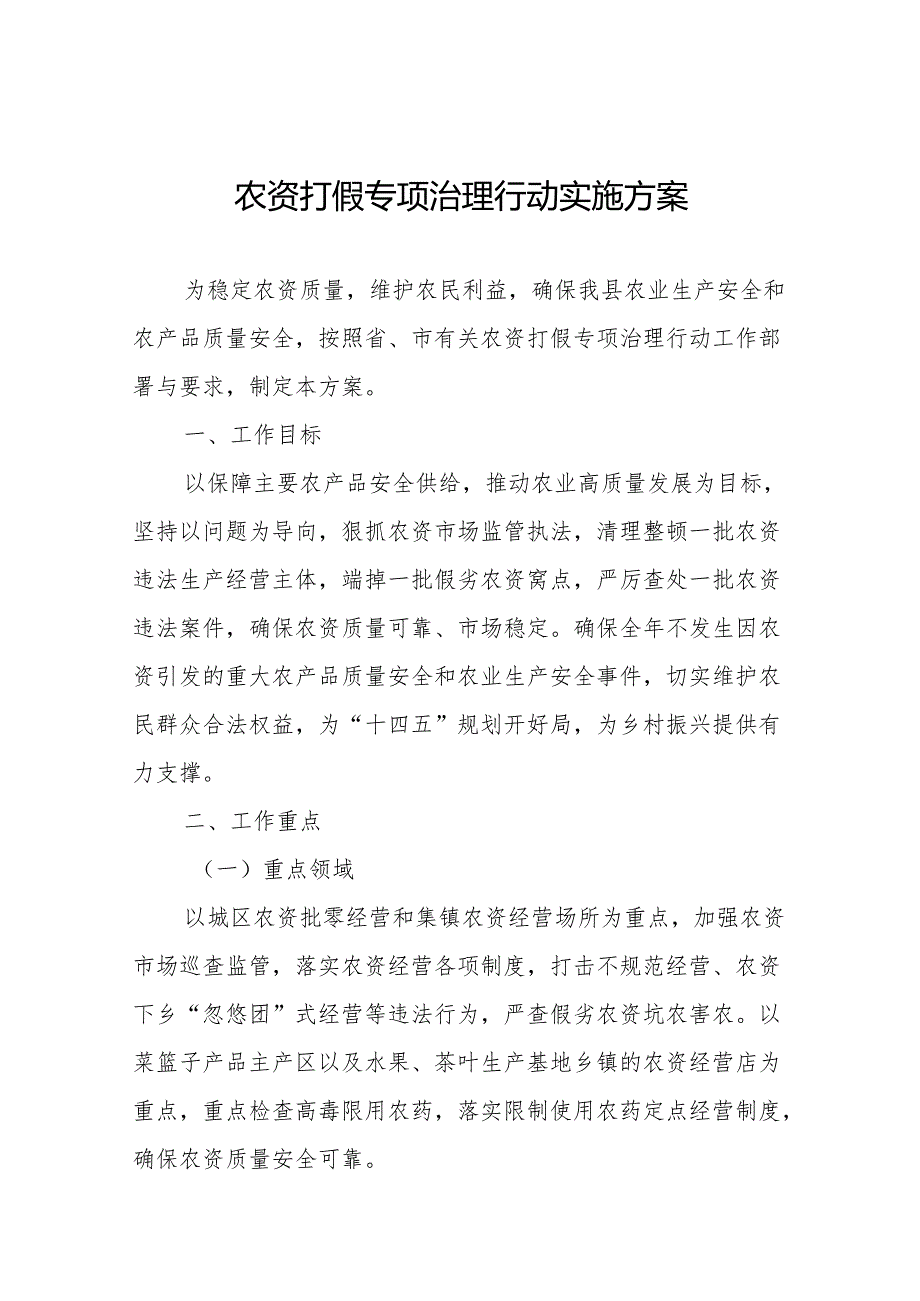 农资打假专项治理行动实施方案

为稳定农资质量，维护农民利益，确保我县农业生产安全和农产品质量安全，按照省、市有关农资打假专项治理行动工作部署与要求，制定本方案。

一、工作目标

以保障主要农产品安全供给，推动农业高质量发展为目标，坚持以问题为导向，狠抓农资市场监管执法，清理整顿一批农资违法生产经营主体，端掉一批假劣农资窝点，严厉查处一批农资违法案件，确保农资质量可靠、市场稳定。确保全年不发生因农资引发的重大农产品质量安全和农业生产安全事件，切实维护农民群众合法权益，为“十四五”规划开好局，为乡村振兴提供有力支撑。

二、工作重点

（一）重点领域

以城区农资批零经营和集镇农资经营场所为重点，加强农资市场巡查监管，落实农资经营各项制度，打击不规范经营、农资下乡“忽悠团”式经营等违法行为，严查假劣农资坑农害农。以菜篮子产品主产区以及水果、茶叶生产基地乡镇的农资经营店为重点，重点检查高毒限用农药，落实限制使用农药定点经营制度，确保农资质量安全可靠。